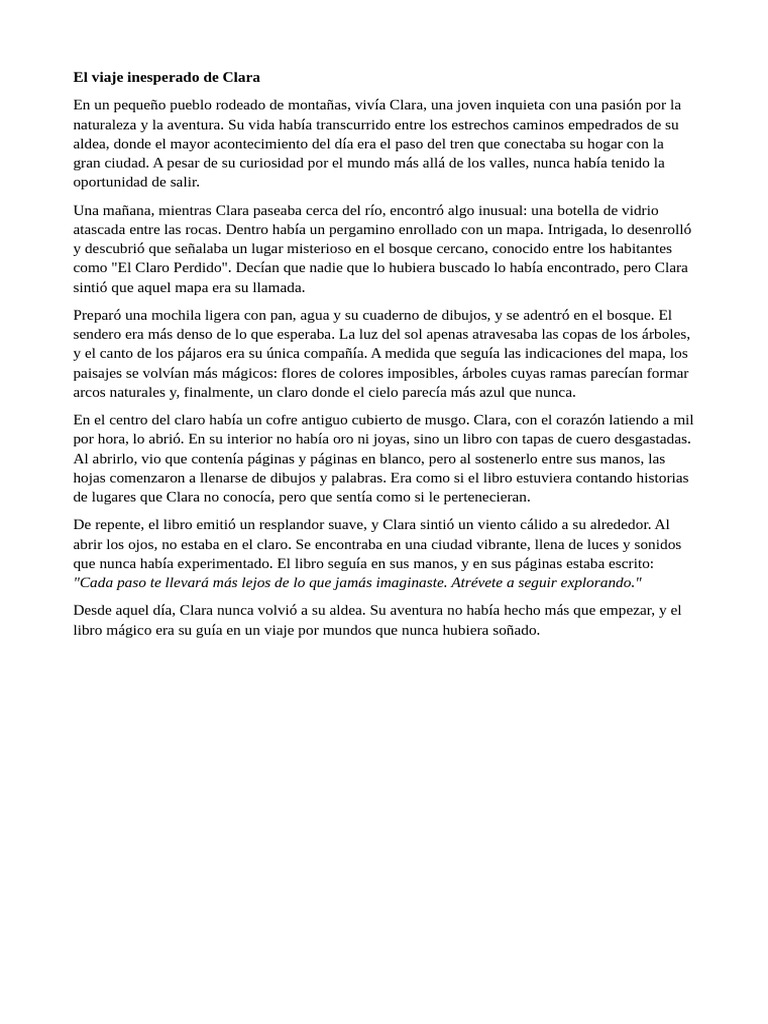 El viaje inesperado de Clara

En un pequeño pueblo rodeado de montañas, vivía Clara, una joven inquieta con una pasión por la naturaleza y la aventura. Su vida había transcurrido entre los estrechos caminos empedrados de su aldea, donde el mayor acontecimiento del día era el paso del tren que conectaba su hogar con la gran ciudad. A pesar de su curiosidad por el mundo más allá de los valles, nunca había tenido la oportunidad de salir.

Una mañana, mientras Clara paseaba cerca del río, encontró algo inusual: una botella de vidrio atascada entre las rocas. Dentro había un pergamino enrollado con un mapa. Intrigada, lo desenrolló y descubrió que señalaba un lugar misterioso en el bosque cercano, conocido entre los habitantes como "El Claro Perdido". Decían que nadie que lo hubiera buscado lo había encontrado, pero Clara sintió que aquel mapa era su llamada.

Preparó una mochila ligera con pan, agua y su cuaderno de dibujos, y se adentró en el bosque. El sendero era más denso de lo que esperaba. La luz del sol apenas atravesaba las copas de los árboles, y el canto de los pájaros era su única compañía. A medida que seguía las indicaciones del mapa, los paisajes se volvían más mágicos: flores de colores imposibles, árboles cuyas ramas parecían formar arcos naturales y, finalmente, un claro donde el cielo parecía más azul que nunca.

En el centro del claro había un cofre antiguo cubierto de musgo. Clara, con el corazón latiendo a mil por hora, lo abrió. En su interior no había oro ni joyas, sino un libro con tapas de cuero desgastadas. Al abrirlo, vio que contenía páginas y páginas en blanco, pero al sostenerlo entre sus manos, las hojas comenzaron a llenarse de dibujos y palabras. Era como si el libro estuviera contando historias de lugares que Clara no conocía, pero que sentía como si le pertenecieran.

De repente, el libro emitió un resplandor suave, y Clara sintió un viento cálido a su alrededor. Al abrir los ojos, no estaba en el claro. Se encontraba en una ciudad vibrante, llena de luces y sonidos que nunca había experimentado. El libro seguía en sus manos, y en sus páginas estaba escrito: "Cada paso te llevará más lejos de lo que jamás imaginaste. Atrévete a seguir explorando."

Desde aquel día, Clara nunca volvió a su aldea. Su aventura no había hecho más que empezar, y el libro mágico era su guía en un viaje por mundos que nunca hubiera soñado.